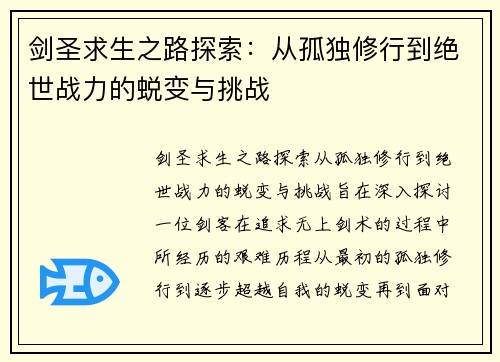 剑圣求生之路探索：从孤独修行到绝世战力的蜕变与挑战

剑圣求生之路探索从孤独修行到绝世战力的蜕变与挑战旨在深入探讨一位剑客在追求无上剑术的过程中所经历的艰难历程从最初的孤独修行到逐步超越自我的蜕变再到面对